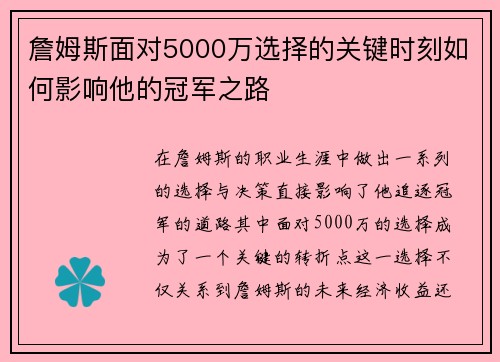 詹姆斯面对5000万选择的关键时刻如何影响他的冠军之路

在詹姆斯的职业生涯中做出一系列的选择与决策直接影响了他追逐冠军的道路其中面对5000万的选择成为了一个关键的转折点这一选择不仅关系到詹姆斯的未来经济收益还